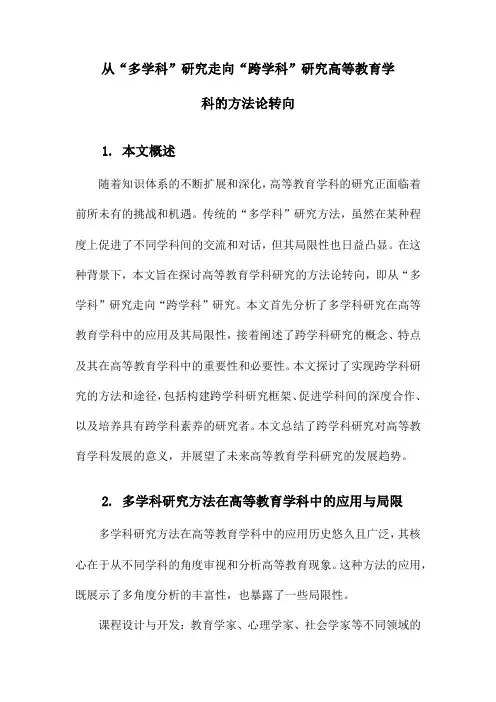 从“多学科”研究走向“跨学科”研究高等教育学科的方法论转向

1. 本文概述

随着知识体系的不断扩展和深化，高等教育学科的研究正面临着前所未有的挑战和机遇。传统的“多学科”研究方法，虽然在某种程度上促进了不同学科间的交流和对话，但其局限性也日益凸显。在这种背景下，本文旨在探讨高等教育学科研究的方法论转向，即从“多学科”研究走向“跨学科”研究。本文首先分析了多学科研究在高等教育学科中的应用及其局限性，接着阐述了跨学科研究的概念、特点及其在高等教育学科中的重要性和必要性。本文探讨了实现跨学科研究的方法和途径，包括构建跨学科研究框架、促进学科间的深度合作、以及培养具有跨学科素养的研究者。本文总结了跨学科研究对高等教育学科发展的意义，并展望了未来高等教育学科研究的发展趋势。

2. 多学科研究方法在高等教育学科中的应用与局限

多学科研究方法在高等教育学科中的应用历史悠久且广泛，其核心在于从不同学科的角度审视和分析高等教育现象。这种方法的应用，既展示了多角度分析的丰富性，也暴露了一些局限性。

课程设计与开发：教育学家、心理学家、社会学家等不同领域的